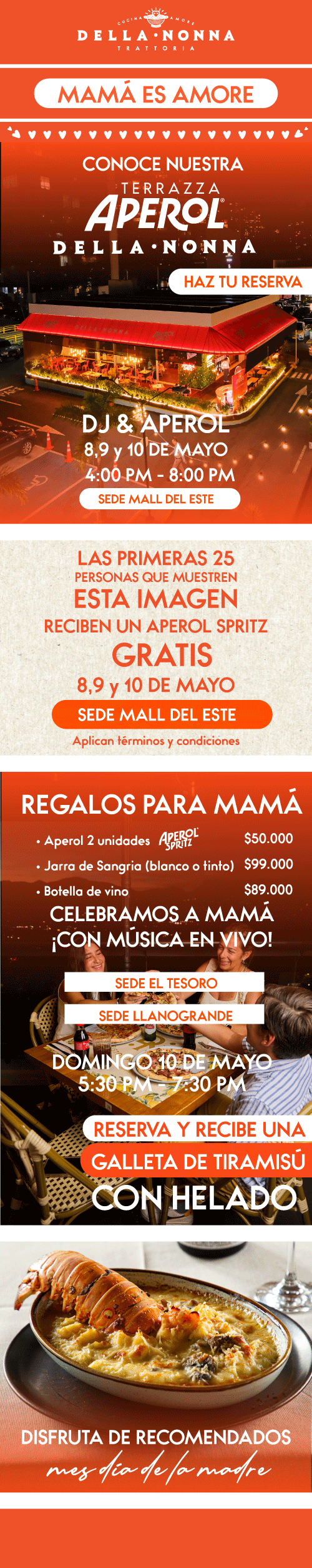 CUCINA AMORE
DELLA·NONNA
TRATTORIA

MAMÁ ES AMORE

CONOCE NUESTRA
TERRAZZA
APEROL
DELLA·NONNA

HAZ TU RESERVA

DJ & APEROL
8,9 y 10 DE MAYO
4:00 PM - 8:00 PM
SEDE MALL DEL ESTE

LAS PRIMERAS 25
PERSONAS QUE MUESTREN
ESTA IMAGEN
RECIBEN UN APEROL SPRITZ
GRATIS
8,9 y 10 DE MAYO
SEDE MALL DEL ESTE
Aplican términos y condiciones

REGALOS PARA MAMÁ
• Aperol 2 unidades APEROL SPRITZ $50.000
• Jarra de Sangria (blanco o tinto) $99.000
• Botella de vino $89.000

CELEBRAMOS A MAMÁ
¡CON MÚSICA EN VIVO!
SEDE EL TESORO
SEDE LLANOGRANDE
DOMINGO 10 DE MAYO
5:30 PM - 7:30 PM

RESERVA Y RECIBE UNA
GALLETA DE TIRAMISÚ
CON HELADO

DISFRUTA DE RECOMENDADOS
mes día de la madre